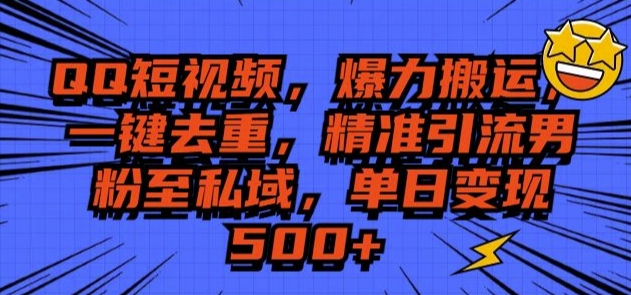 QQ短视频，爆力搬运，一键去重，精准引流男粉至私域，单日变现500+